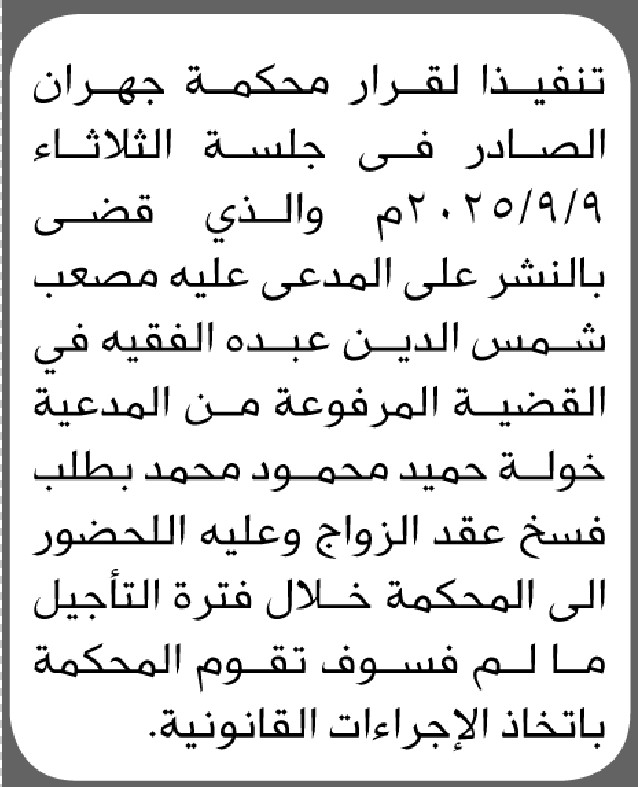 تنفيذا لقرار محكمة جهران الصادر فى جلسة الثلاثاء ٢٠٢٥/٩/٩م والذي قضى بالنشر على المدعى عليه مصعب شمس الدين عبده الفقيه في القضية المرفوعة من المدعية خولة حميد محمود محمد بطلب فسخ عقد الزواج وعليه اللحضور الى المحكمة خلال فترة التأجيل ما لم فسوف تقوم المحكمة باتخاذ الإجراءات القانونية.